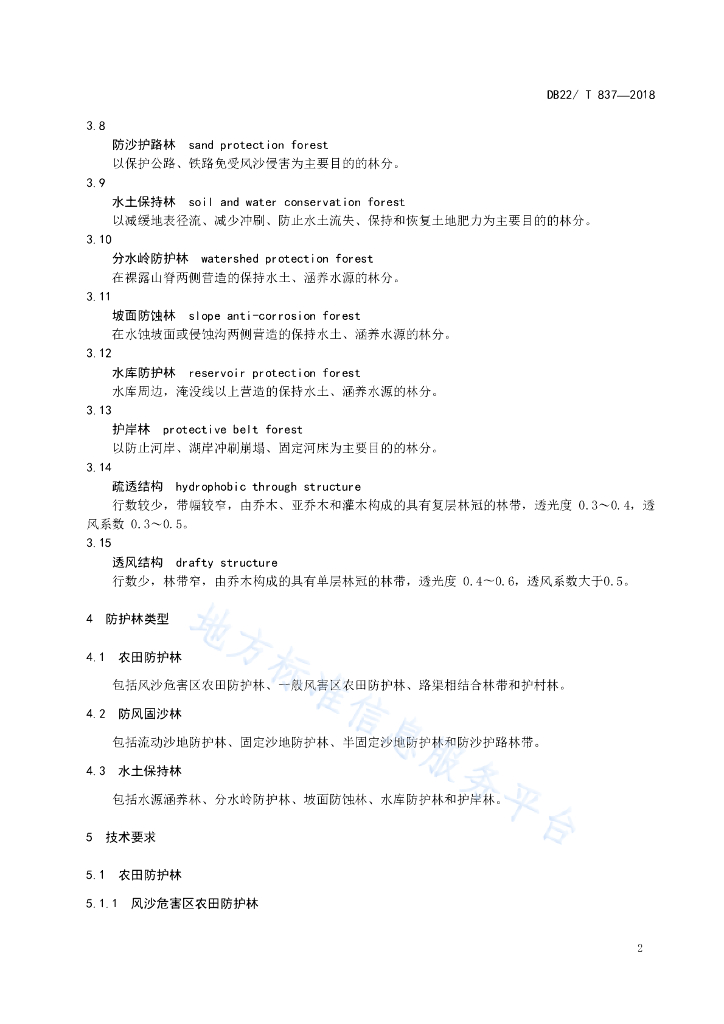 DB22/ T 837—2018

3.8
防沙护路林 sand protection forest
以保护公路、铁路免受风沙侵害为主要目的的林分。

3.9
水土保持林 soil and water conservation forest
以减缓地表径流、减少冲刷、防止水土流失、保持和恢复土地肥力为主要目的的林分。

3.10
分水岭防护林 watershed protection forest
在裸露山脊两侧营造的保持水土、涵养水源的林分。

3.11
坡面防蚀林 slope anti-corrosion forest
在水蚀坡面或侵蚀沟两侧营造的保持水土、涵养水源的林分。

3.12
水库防护林 reservoir protection forest
水库周边，淹没线以上营造的保持水土、涵养水源的林分。

3.13
护岸林 protective belt forest
以防止河岸、湖岸冲刷崩塌、固定河床为主要目的的林分。

3.14
疏透结构 hydrophobic through structure
行数较少，带幅较窄，由乔木、亚乔木和灌木构成的具有复层林冠的林带，透光度 0.3～0.4，透风系数 0.3～0.5。

3.15
透风结构 drafty structure
行数少，林带窄，由乔木构成的具有单层林冠的林带，透光度 0.4～0.6，透风系数大于0.5。

4 防护林类型

4.1 农田防护林

包括风沙危害区农田防护林、一般风害区农田防护林、路渠相结合林带和护村林。

4.2 防风固沙林

包括流动沙地防护林、固定沙地防护林、半固定沙地防护林和防沙护路林带。

4.3 水土保持林

包括水源涵养林、分水岭防护林、坡面防蚀林、水库防护林和护岸林。

5 技术要求

5.1 农田防护林

5.1.1 风沙危害区农田防护林

地方标准信息服务平台

2